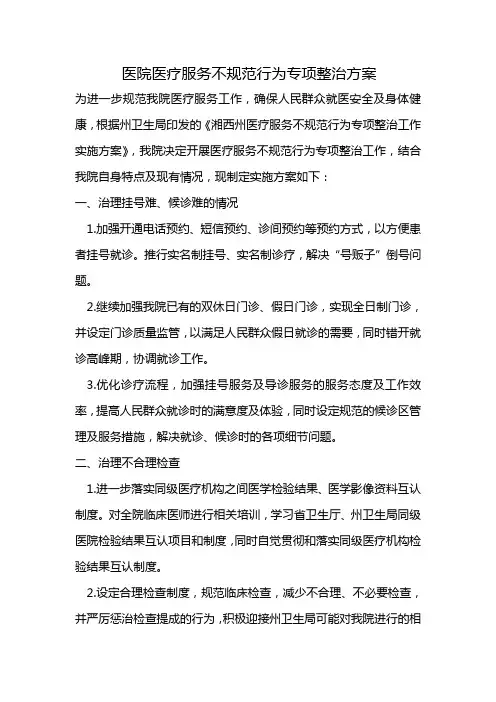 医院医疗服务不规范行为专项整治方案

为进一步规范我院医疗服务工作，确保人民群众就医安全及身体健康，根据州卫生局印发的《湘西州医疗服务不规范行为专项整治工作实施方案》，我院决定开展医疗服务不规范行为专项整治工作，结合我院自身特点及现有情况，现制定实施方案如下：

一、治理挂号难、候诊难的情况

1.加强开通电话预约、短信预约、诊间预约等预约方式，以方便患者挂号就诊。推行实名制挂号、实名制诊疗，解决“号贩子”倒号问题。

2.继续加强我院已有的双休日门诊、假日门诊，实现全日制门诊，并设定门诊质量监管，以满足人民群众假日就诊的需要，同时错开就诊高峰期，协调就诊工作。

3.优化诊疗流程，加强挂号服务及导诊服务的服务态度及工作效率，提高人民群众就诊时的满意度及体验，同时设定规范的候诊区管理及服务措施，解决就诊、候诊时的各项细节问题。

二、治理不合理检查

1.进一步落实同级医疗机构之间医学检验结果、医学影像资料互认制度。对全院临床医师进行相关培训，学习省卫生厅、州卫生局同级医院检验结果互认项目和制度，同时自觉贯彻和落实同级医疗机构检验结果互认制度。

2.设定合理检查制度，规范临床检查，减少不合理、不必要检查，并严厉惩治检查提成的行为，积极迎接州卫生局可能对我院进行的相